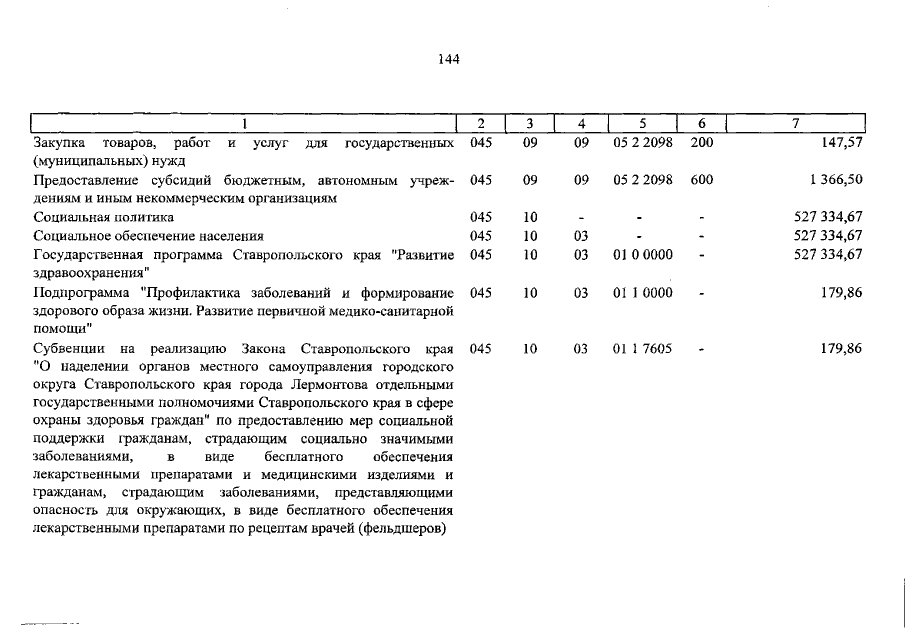 144

| 1 | 2 | 3 | 4 | 5 | 6 | 7 |
|---|---|---|---|---|---|---|
| Закупка товаров, работ и услуг для государственных (муниципальных) нужд | 045 | 09 | 09 | 05 2 2098 | 200 | 147,57 |
| Предоставление субсидий бюджетным, автономным учреждениям и иным некоммерческим организациям | 045 | 09 | 09 | 05 2 2098 | 600 | 1 366,50 |
| Социальная политика | 045 | 10 | - | - | - | 527 334,67 |
| Социальное обеспечение населения | 045 | 10 | 03 | - | - | 527 334,67 |
| Государственная программа Ставропольского края "Развитие здравоохранения" | 045 | 10 | 03 | 01 0 0000 | - | 527 334,67 |
| Подпрограмма "Профилактика заболеваний и формирование здорового образа жизни. Развитие первичной медико-санитарной помощи" | 045 | 10 | 03 | 01 1 0000 | - | 179,86 |
| Субвенции на реализацию Закона Ставропольского края "О наделении органов местного самоуправления городского округа Ставропольского края города Лермонтова отдельными государственными полномочиями Ставропольского края в сфере охраны здоровья граждан" по предоставлению мер социальной поддержки гражданам, страдающим социально значимыми заболеваниями, в виде бесплатного обеспечения лекарственными препаратами и медицинскими изделиями и гражданам, страдающим заболеваниями, представляющими опасность для окружающих, в виде бесплатного обеспечения лекарственными препаратами по рецептам врачей (фельдшеров) | 045 | 10 | 03 | 01 1 7605 | - | 179,86 |